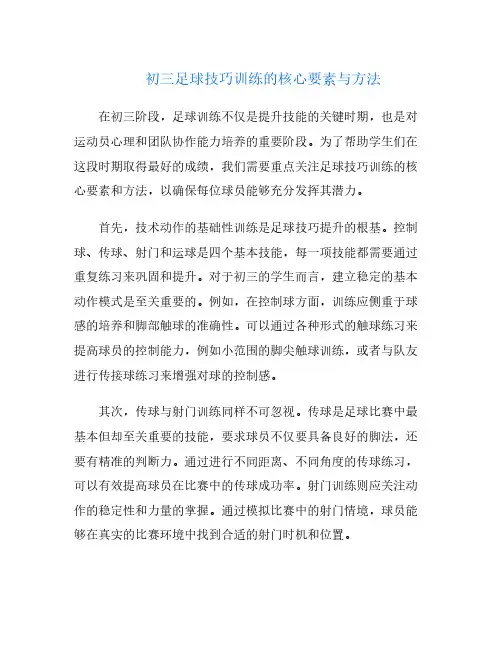 初三足球技巧训练的核心要素与方法

在初三阶段，足球训练不仅是提升技能的关键时期，也是对运动员心理和团队协作能力培养的重要阶段。为了帮助学生们在这段时期取得最好的成绩，我们需要重点关注足球技巧训练的核心要素和方法，以确保每位球员能够充分发挥其潜力。

首先，技术动作的基础性训练是足球技巧提升的根基。控制球、传球、射门和运球是四个基本技能，每一项技能都需要通过重复练习来巩固和提升。对于初三的学生而言，建立稳定的基本动作模式是至关重要的。例如，在控制球方面，训练应侧重于球感的培养和脚部触球的准确性。可以通过各种形式的触球练习来提高球员的控制能力，例如小范围的脚尖触球训练，或者与队友进行传接球练习来增强对球的控制感。

其次，传球与射门训练同样不可忽视。传球是足球比赛中最基本但却至关重要的技能，要求球员不仅要具备良好的脚法，还要有精准的判断力。通过进行不同距离、不同角度的传球练习，可以有效提高球员在比赛中的传球成功率。射门训练则应关注动作的稳定性和力量的掌握。通过模拟比赛中的射门情境，球员能够在真实的比赛环境中找到合适的射门时机和位置。